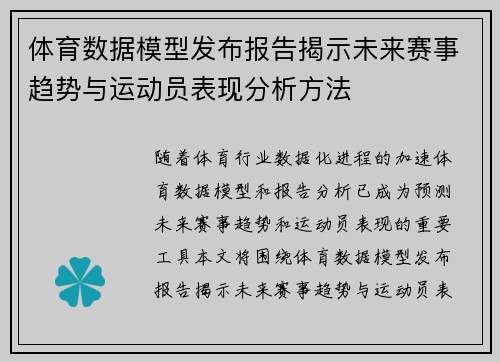 体育数据模型发布报告揭示未来赛事趋势与运动员表现分析方法

随着体育行业数据化进程的加速体育数据模型和报告分析已成为预测未来赛事趋势和运动员表现的重要工具本文将围绕体育数据模型发布报告揭示未来赛事趋势与运动员表